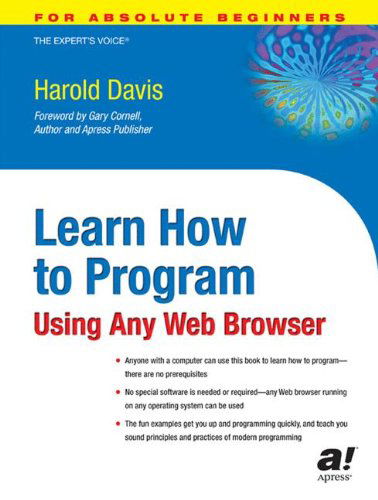 FOR ABSOLUTE BEGINNERS

THE EXPERT'S VOICE®

Harold Davis

Foreword by Gary Cornell, Author and Apress Publisher

Learn How to Program

Using Any Web Browser

• Anyone with a computer can use this book to learn how to program—there are no prerequisites

• No special software is needed or required—any Web browser running on any operating system can be used

• The fun examples get you up and programming quickly, and teach you sound principles and practices of modern programming

a!
Apress®